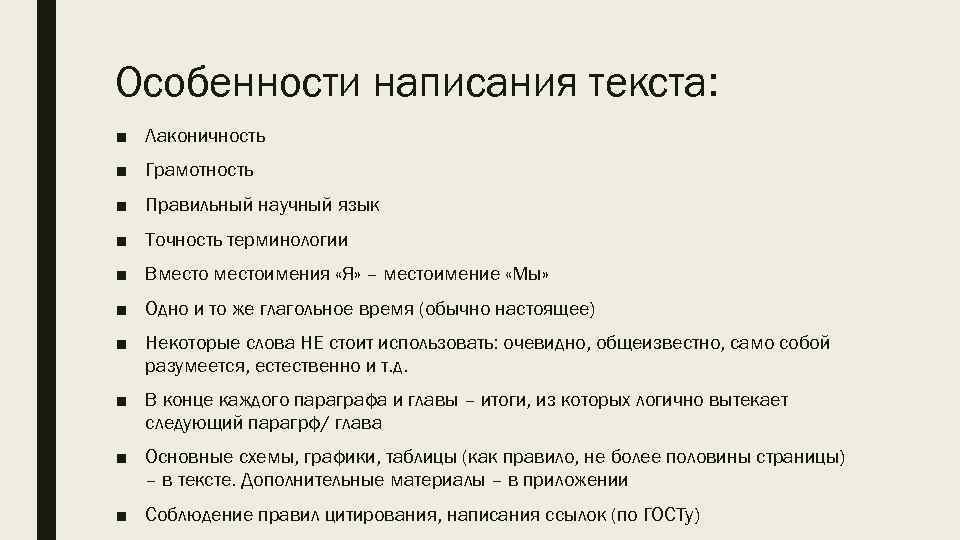 Особенности написания текста:

■ Лаконичность

■ Грамотность

■ Правильный научный язык

■ Точность терминологии

■ Вместо местоимения «Я» – местоимение «Мы»

■ Одно и то же глагольное время (обычно настоящее)

■ Некоторые слова НЕ стоит использовать: очевидно, общеизвестно, само собой разумеется, естественно и т.д.

■ В конце каждого параграфа и главы – итоги, из которых логично вытекает следующий парагрф/ глава

■ Основные схемы, графики, таблицы (как правило, не более половины страницы) – в тексте. Дополнительные материалы – в приложении

■ Соблюдение правил цитирования, написания ссылок (по ГОСТу)